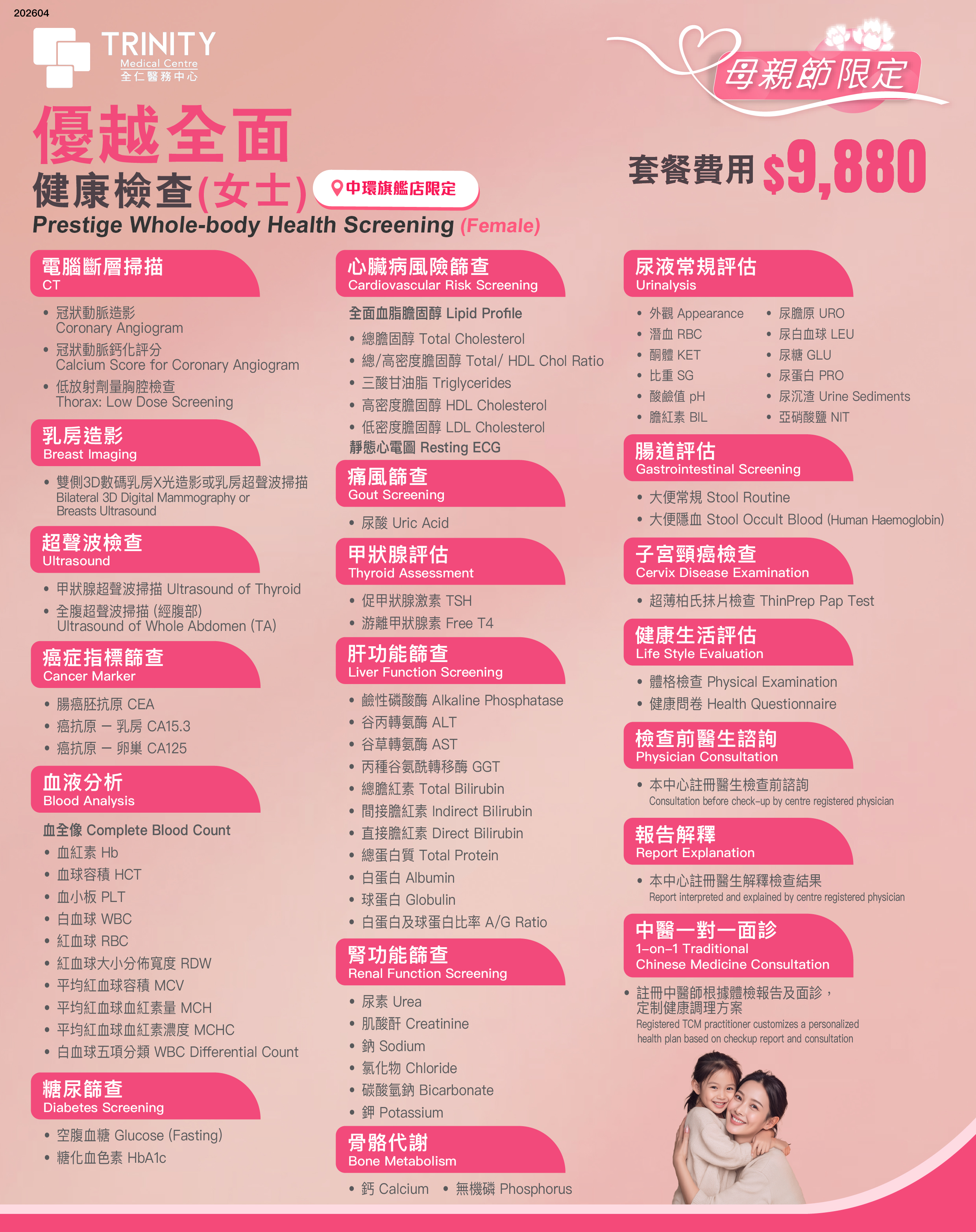 202604

TRINITY
Medical Centre
全仁醫務中心

母親節限定

優越全面
健康檢查(女士)
中環旗艦店限定
Prestige Whole-body Health Screening (Female)

套餐費用 $9,880

電腦斷層掃描
CT

• 冠狀動脈造影
Coronary Angiogram
• 冠狀動脈鈣化評分
Calcium Score for Coronary Angiogram
• 低放射劑量胸腔檢查
Thorax: Low Dose Screening

乳房造影
Breast Imaging

• 雙側3D數碼乳房X光造影或乳房超聲波掃描
Bilateral 3D Digital Mammography or Breasts Ultrasound

超聲波檢查
Ultrasound

• 甲狀腺超聲波掃描 Ultrasound of Thyroid
• 全腹超聲波掃描 (經腹部)
Ultrasound of Whole Abdomen (TA)

癌症指標篩查
Cancer Marker

• 腸癌胚抗原 CEA
• 癌抗原 – 乳房 CA15.3
• 癌抗原 – 卵巢 CA125

血液分析
Blood Analysis

血全像 Complete Blood Count
• 血紅素 Hb
• 血球容積 HCT
• 血小板 PLT
• 白血球 WBC
• 紅血球 RBC
• 紅血球大小分佈寬度 RDW
• 平均紅血球容積 MCV
• 平均紅血球血紅素量 MCH
• 平均紅血球血紅素濃度 MCHC
• 白血球五項分類 WBC Differential Count

糖尿篩查
Diabetes Screening

• 空腹血糖 Glucose (Fasting)
• 糖化血色素 HbA1c

心臟病風險篩查
Cardiovascular Risk Screening

全面血脂膽固醇 Lipid Profile
• 總膽固醇 Total Cholesterol
• 總/高密度膽固醇 Total/ HDL Chol Ratio
• 三酸甘油脂 Triglycerides
• 高密度膽固醇 HDL Cholesterol
• 低密度膽固醇 LDL Cholesterol
靜態心電圖 Resting ECG

痛風篩查
Gout Screening

• 尿酸 Uric Acid

甲狀腺評估
Thyroid Assessment

• 促甲狀腺激素 TSH
• 游離甲狀腺素 Free T4

肝功能篩查
Liver Function Screening

• 鹼性磷酸酶 Alkaline Phosphatase
• 谷丙轉氨酶 ALT
• 谷草轉氨酶 AST
• 丙種谷氨酰轉移酶 GGT
• 總膽紅素 Total Bilirubin
• 間接膽紅素 Indirect Bilirubin
• 直接膽紅素 Direct Bilirubin
• 總蛋白質 Total Protein
• 白蛋白 Albumin
• 球蛋白 Globulin
• 白蛋白及球蛋白比率 A/G Ratio

腎功能篩查
Renal Function Screening

• 尿素 Urea
• 肌酸酐 Creatinine
• 鈉 Sodium
• 氯化物 Chloride
• 碳酸氫鈉 Bicarbonate
• 鉀 Potassium

骨骼代謝
Bone Metabolism

• 鈣 Calcium • 無機磷 Phosphorus

尿液常規評估
Urinalysis

• 外觀 Appearance
• 潛血 RBC
• 酮體 KET
• 比重 SG
• 酸鹼值 pH
• 膽紅素 BIL
• 尿膽原 URO
• 尿白血球 LEU
• 尿糖 GLU
• 尿蛋白 PRO
• 尿沉渣 Urine Sediments
• 亞硝酸鹽 NIT

腸道評估
Gastrointestinal Screening

• 大便常規 Stool Routine
• 大便隱血 Stool Occult Blood (Human Haemoglobin)

子宮頸癌檢查
Cervix Disease Examination

• 超薄柏氏抹片檢查 ThinPrep Pap Test

健康生活評估
Life Style Evaluation

• 體格檢查 Physical Examination
• 健康問卷 Health Questionnaire

檢查前醫生諮詢
Physician Consultation

• 本中心註冊醫生檢查前諮詢
Consultation before check-up by centre registered physician

報告解釋
Report Explanation

• 本中心註冊醫生解釋檢查結果
Report interpreted and explained by centre registered physician

中醫一對一面診
1-on-1 Traditional Chinese Medicine Consultation

• 註冊中醫師根據體檢報告及面診，定制健康調理方案
Registered TCM practitioner customizes a personalized health plan based on checkup report and consultation